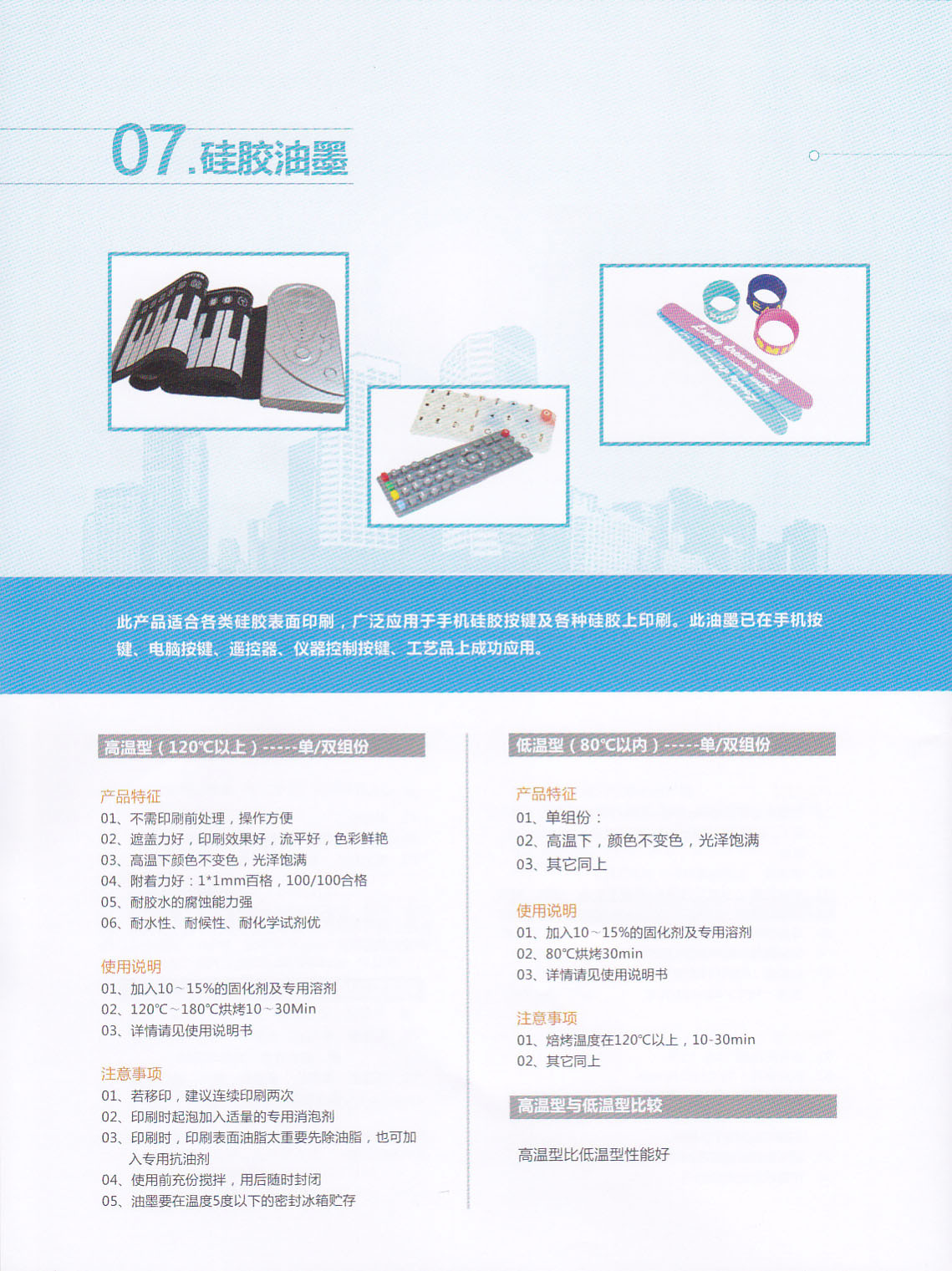 07.硅胶油墨

此产品适合各类硅胶表面印刷，广泛应用于手机硅胶按键及各种硅胶上印刷。此油墨已在手机按键、电脑按键、遥控器、仪器控制按键、工艺品上成功应用。

高温型（120℃以上）-----单/双组份

产品特征
01、不需印刷前处理，操作方便
02、遮盖力好，印刷效果好，流平好，色彩鲜艳
03、高温下颜色不变色，光泽饱满
04、附着力好：1*1mm百格，100/100合格
05、耐胶水的腐蚀能力强
06、耐水性、耐候性、耐化学试剂优

使用说明
01、加入10～15%的固化剂及专用溶剂
02、120℃～180℃烘烤10～30Min
03、详情请见使用说明书

注意事项
01、若移印，建议连续印刷两次
02、印刷时起泡加入适量的专用消泡剂
03、印刷时，印刷表面油脂太重要先除油脂，也可加入专用抗油剂
04、使用前充份搅拌，用后随时封闭
05、油墨要在温度5度以下的密封冰箱贮存

低温型（80℃以内）-----单/双组份

产品特征
01、单组份：
02、高温下，颜色不变色，光泽饱满
03、其它同上

使用说明
01、加入10～15%的固化剂及专用溶剂
02、80℃烘烤30min
03、详情请见使用说明书

注意事项
01、焙烤温度在120℃以上，10-30min
02、其它同上

高温型与低温型比较

高温型比低温型性能好